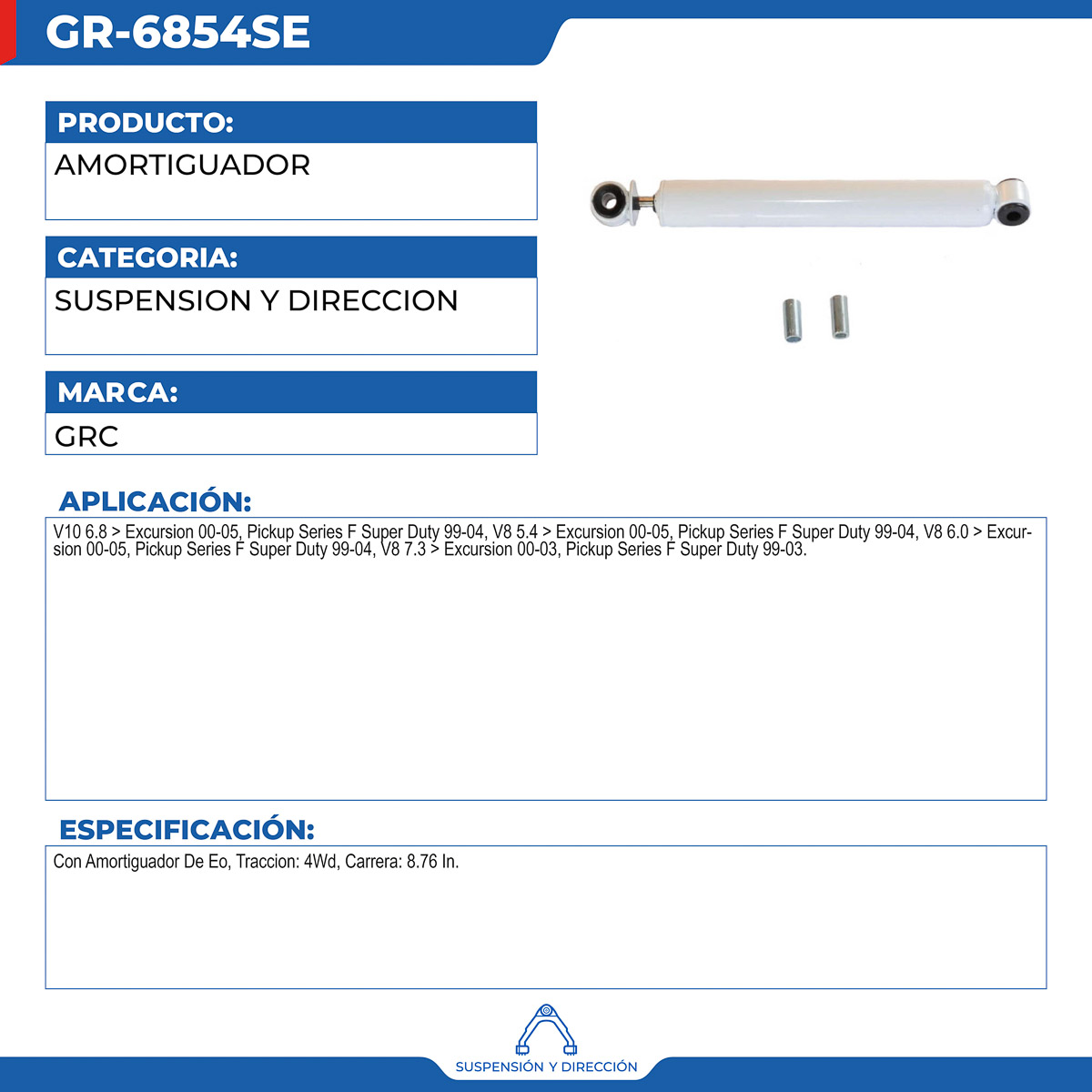 GR-6854SE

PRODUCTO:
AMORTIGUADOR

CATEGORIA:
SUSPENSION Y DIRECCION

MARCA:
GRC

APLICACIÓN:
V10 6.8 > Excursion 00-05, Pickup Series F Super Duty 99-04, V8 5.4 > Excursion 00-05, Pickup Series F Super Duty 99-04, V8 6.0 > Excursion 00-05, Pickup Series F Super Duty 99-04, V8 7.3 > Excursion 00-03, Pickup Series F Super Duty 99-03.

ESPECIFICACIÓN:
Con Amortiguador De Eo, Traccion: 4Wd, Carrera: 8.76 In.

SUSPENSIÓN Y DIRECCIÓN